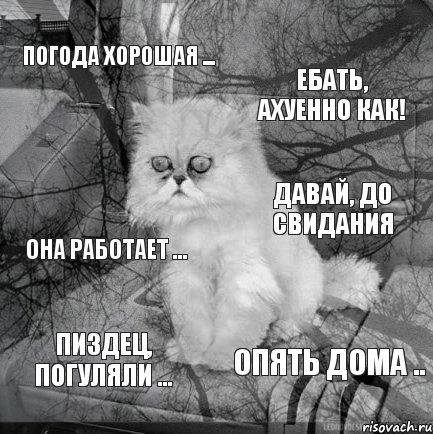 ПОГОДА ХОРОШАЯ ...

ЕБАТЬ, АХУЕННО КАК!

ДАВАЙ, ДО СВИДАНИЯ

ОНА РАБОТАЕТ ...

ПИЗДЕЦ ПОГУЛЯЛИ ...

ОПЯТЬ ДОМА ..

risovach.ru